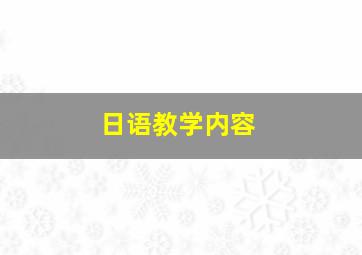 日语教学内容